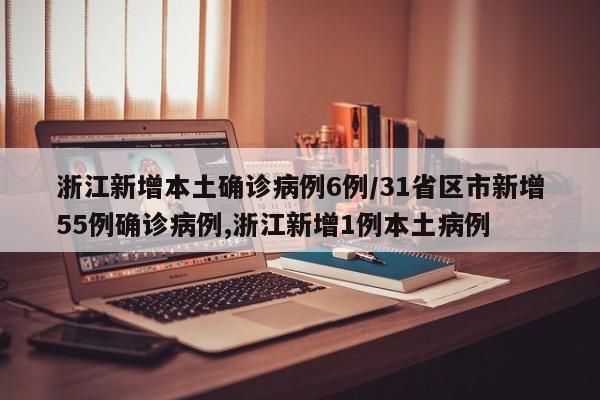 浙江新增本土确诊病例6例/31省区市新增55例确诊病例,浙江新增1例本土病例